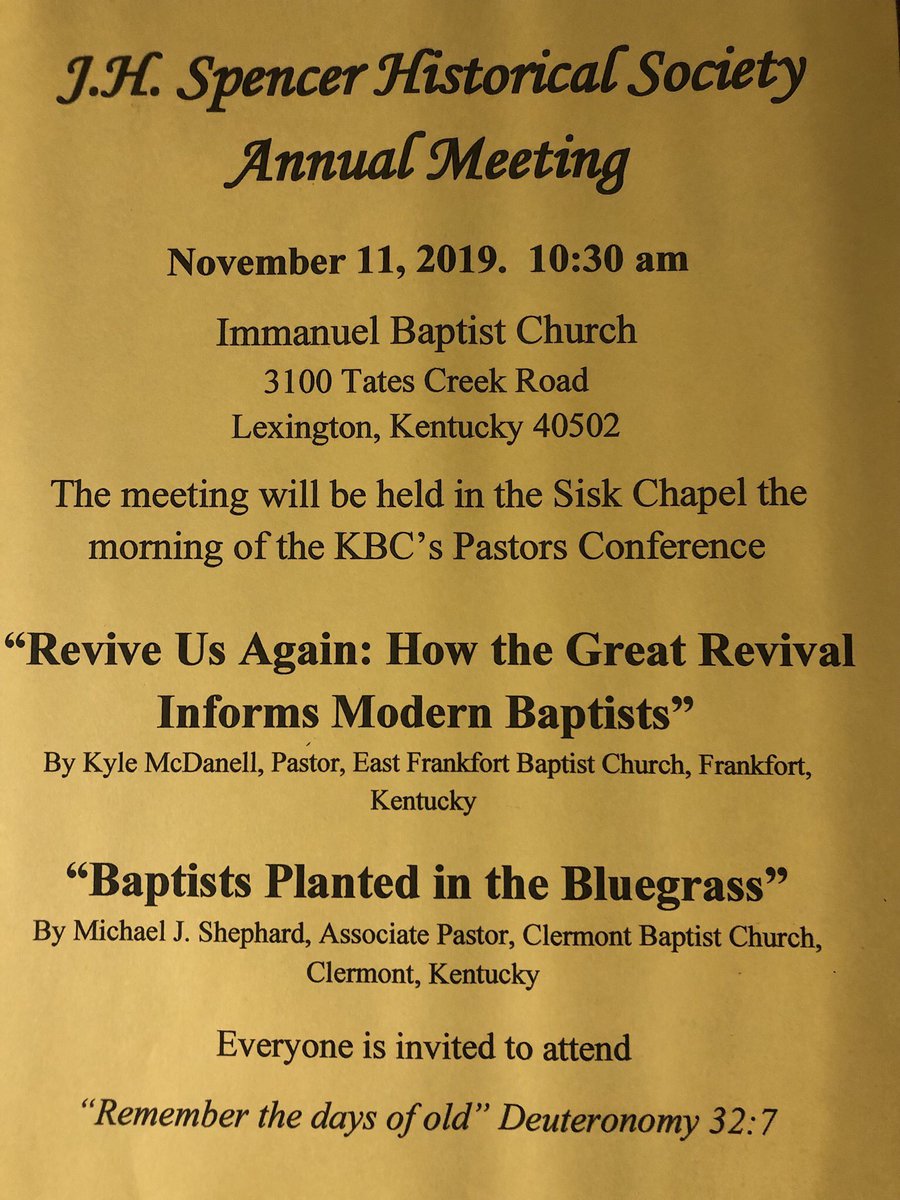 J.H. Spencer Historical Society
Annual Meeting

November 11, 2019. 10:30 am

Immanuel Baptist Church
3100 Tates Creek Road
Lexington, Kentucky 40502

The meeting will be held in the Sisk Chapel the morning of the KBC's Pastors Conference

"Revive Us Again: How the Great Revival Informs Modern Baptists"

By Kyle McDanell, Pastor, East Frankfort Baptist Church, Frankfort, Kentucky

"Baptists Planted in the Bluegrass"

By Michael J. Shephard, Associate Pastor, Clermont Baptist Church, Clermont, Kentucky

Everyone is invited to attend

"Remember the days of old" Deuteronomy 32:7